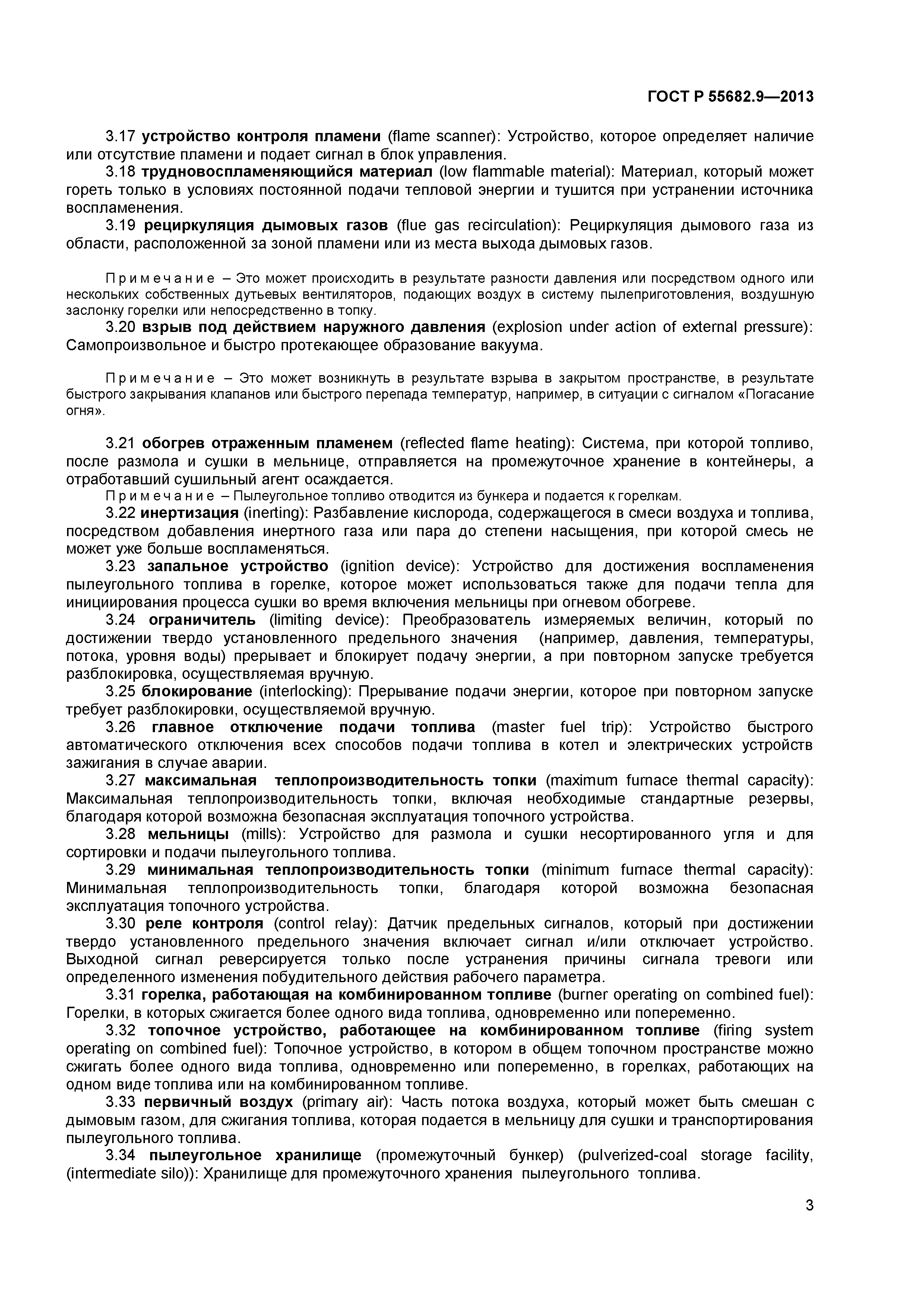 ГОСТ Р 55682.9—2013

3.17 устройство контроля пламени (flame scanner): Устройство, которое определяет наличие или отсутствие пламени и подает сигнал в блок управления.

3.18 трудновоспламеняющийся материал (low flammable material): Материал, который может гореть только в условиях постоянной подачи тепловой энергии и тушится при устранении источника воспламенения.

3.19 рециркуляция дымовых газов (flue gas recirculation): Рециркуляция дымового газа из области, расположенной за зоной пламени или из места выхода дымовых газов.

Примечание – Это может происходить в результате разности давления или посредством одного или нескольких собственных дутьевых вентиляторов, подающих воздух в систему пылеприготовления, воздушную заслонку горелки или непосредственно в топку.

3.20 взрыв под действием наружного давления (explosion under action of external pressure): Самопроизвольное и быстро протекающее образование вакуума.

Примечание – Это может возникнуть в результате взрыва в закрытом пространстве, в результате быстрого закрывания клапанов или быстрого перепада температур, например, в ситуации с сигналом «Погасание огня».

3.21 обогрев отраженным пламенем (reflected flame heating): Система, при которой топливо, после размола и сушки в мельнице, отправляется на промежуточное хранение в контейнеры, а отработавший сушильный агент осаждается.

Примечание – Пылеугольное топливо отводится из бункера и подается к горелкам.

3.22 инертизация (inerting): Разбавление кислорода, содержащегося в смеси воздуха и топлива, посредством добавления инертного газа или пара до степени насыщения, при которой смесь не может уже больше воспламеняться.

3.23 запальное устройство (ignition device): Устройство для достижения воспламенения пылеугольного топлива в горелке, которое может использоваться также для подачи тепла для инициирования процесса сушки во время включения мельницы при огневом обогреве.

3.24 ограничитель (limiting device): Преобразователь измеряемых величин, который по достижении твердо установленного предельного значения (например, давления, температуры, потока, уровня воды) прерывает и блокирует подачу энергии, а при повторном запуске требуется разблокировка, осуществляемая вручную.

3.25 блокирование (interlocking): Прерывание подачи энергии, которое при повторном запуске требует разблокировки, осуществляемой вручную.

3.26 главное отключение подачи топлива (master fuel trip): Устройство быстрого автоматического отключения всех способов подачи топлива в котел и электрических устройств зажигания в случае аварии.

3.27 максимальная теплопроизводительность топки (maximum furnace thermal capacity): Максимальная теплопроизводительность топки, включая необходимые стандартные резервы, благодаря которой возможна безопасная эксплуатация топочного устройства.

3.28 мельницы (mills): Устройство для размола и сушки несортированного угля и для сортировки и подачи пылеугольного топлива.

3.29 минимальная теплопроизводительность топки (minimum furnace thermal capacity): Минимальная теплопроизводительность топки, благодаря которой возможна безопасная эксплуатация топочного устройства.

3.30 реле контроля (control relay): Датчик предельных сигналов, который при достижении твердо установленного предельного значения включает сигнал и/или отключает устройство. Выходной сигнал реверсируется только после устранения причины сигнала тревоги или определенного изменения побудительного действия рабочего параметра.

3.31 горелка, работающая на комбинированном топливе (burner operating on combined fuel): Горелки, в которых сжигается более одного вида топлива, одновременно или попеременно.

3.32 топочное устройство, работающее на комбинированном топливе (firing system operating on combined fuel): Топочное устройство, в котором в общем топочном пространстве можно сжигать более одного вида топлива, одновременно или попеременно, в горелках, работающих на одном виде топлива или на комбинированном топливе.

3.33 первичный воздух (primary air): Часть потока воздуха, который может быть смешан с дымовым газом, для сжигания топлива, которая подается в мельницу для сушки и транспортирования пылеугольного топлива.

3.34 пылеугольное хранилище (промежуточный бункер) (pulverized-coal storage facility, (intermediate silo)): Хранилище для промежуточного хранения пылеугольного топлива.

3